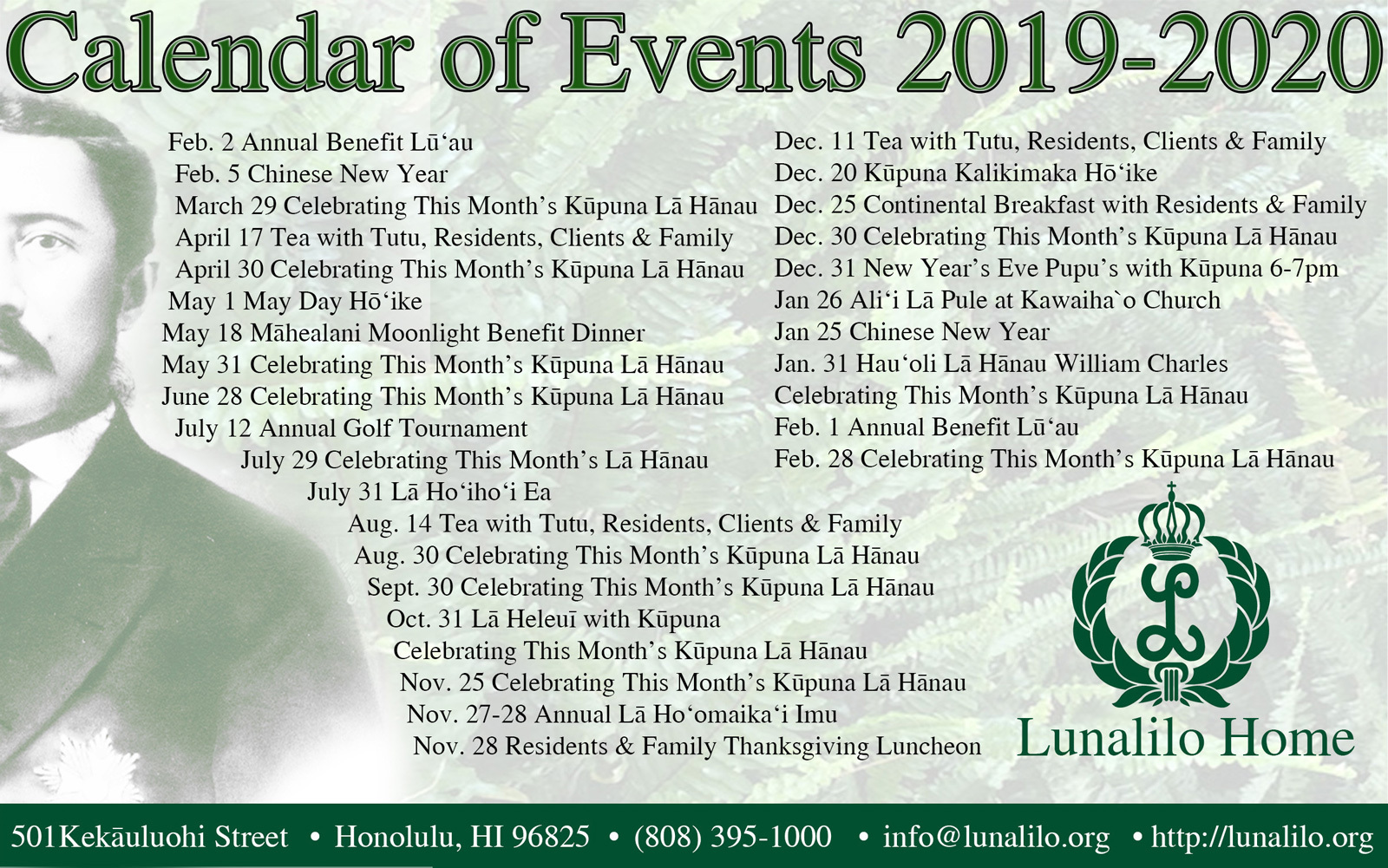 Calendar of Events 2019-2020

Feb. 2 Annual Benefit Lūʻau
Feb. 5 Chinese New Year
March 29 Celebrating This Month's Kūpuna Lā Hānau
April 17 Tea with Tutu, Residents, Clients & Family
April 30 Celebrating This Month's Kūpuna Lā Hānau
May 1 May Day Hōʻike
May 18 Māhealani Moonlight Benefit Dinner
May 31 Celebrating This Month's Kūpuna Lā Hānau
June 28 Celebrating This Month's Kūpuna Lā Hānau
July 12 Annual Golf Tournament
July 29 Celebrating This Month's Lā Hānau
July 31 Lā Hoʻihoʻi Ea
Aug. 14 Tea with Tutu, Residents, Clients & Family
Aug. 30 Celebrating This Month's Kūpuna Lā Hānau
Sept. 30 Celebrating This Month's Kūpuna Lā Hānau
Oct. 31 Lā Heleuī with Kūpuna
Celebrating This Month's Kūpuna Lā Hānau
Nov. 25 Celebrating This Month's Kūpuna Lā Hānau
Nov. 27-28 Annual Lā Hoʻomaikaʻi Imu
Nov. 28 Residents & Family Thanksgiving Luncheon

Dec. 11 Tea with Tutu, Residents, Clients & Family
Dec. 20 Kūpuna Kalikimaka Hōʻike
Dec. 25 Continental Breakfast with Residents & Family
Dec. 30 Celebrating This Month's Kūpuna Lā Hānau
Dec. 31 New Year's Eve Pupu's with Kūpuna 6-7pm
Jan 26 Aliʻi Lā Pule at Kawaiha`o Church
Jan 25 Chinese New Year
Jan. 31 Hauʻoli Lā Hānau William Charles
Celebrating This Month's Kūpuna Lā Hānau
Feb. 1 Annual Benefit Lūʻau
Feb. 28 Celebrating This Month's Kūpuna Lā Hānau

Lunalilo Home

501Kekāuluohi Street • Honolulu, HI 96825 • (808) 395-1000 • info@lunalilo.org • http://lunalilo.org